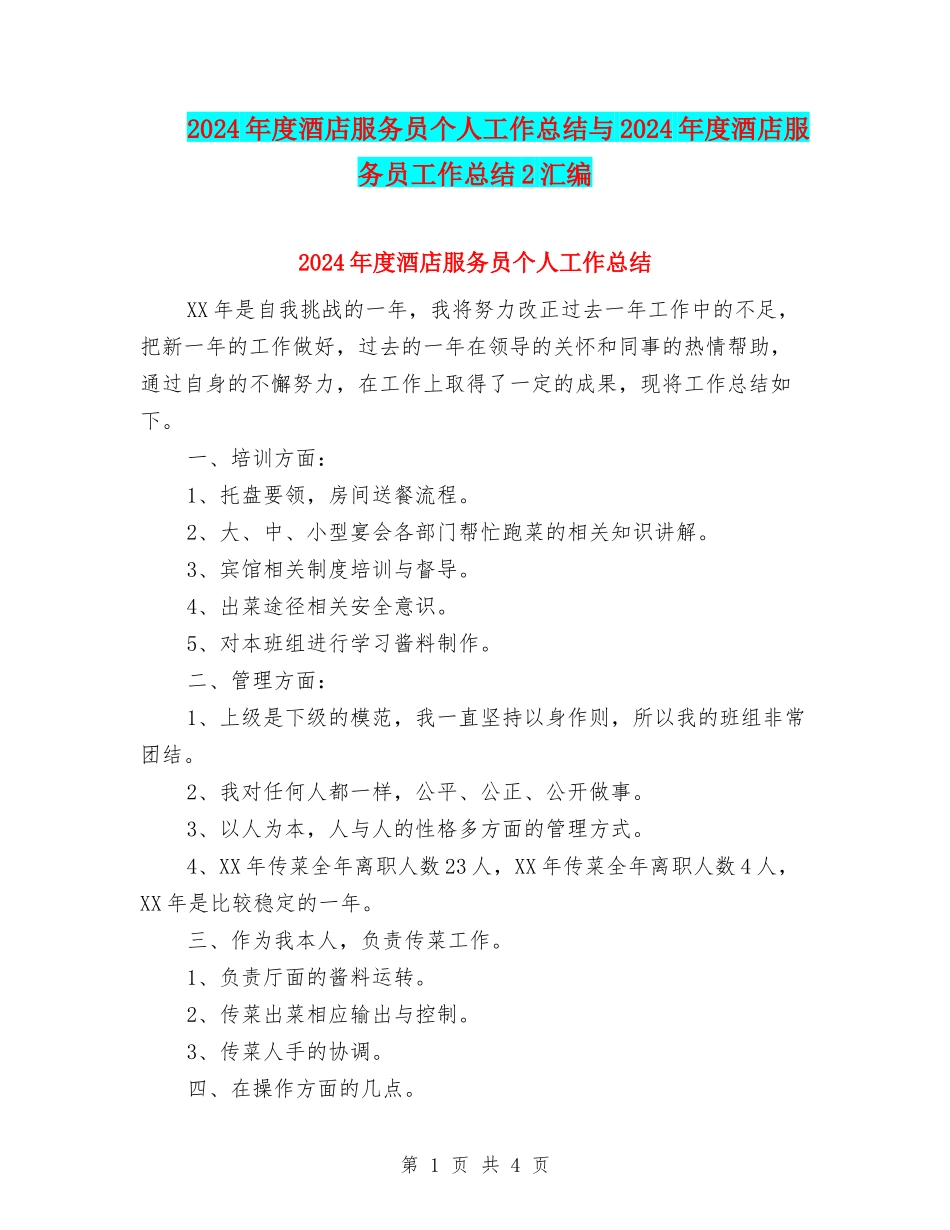 2024年度酒店服务员个人工作总结与2024年度酒店服务员工作总结2汇编

2024年度酒店服务员个人工作总结

XX年是自我挑战的一年，我将努力改正过去一年工作中的不足，把新一年的工作做好，过去的一年在领导的关怀和同事的热情帮助，通过自身的不懈努力，在工作上取得了一定的成果，现将工作总结如下。

一、培训方面：

1、托盘要领，房间送餐流程。

2、大、中、小型宴会各部门帮忙跑菜的相关知识讲解。

3、宾馆相关制度培训与督导。

4、出菜途径相关安全意识。

5、对本班组进行学习酱料制作。

二、管理方面：

1、上级是下级的模范，我一直坚持以身作则，所以我的班组非常团结。

2、我对任何人都一样，公平、公正、公开做事。

3、以人为本，人与人的性格多方面的管理方式。

4、XX年传菜全年离职人数23人，XX年传菜全年离职人数4人，XX年是比较稳定的一年。

三、作为我本人，负责传菜工作。

1、负责厅面的酱料运转。

2、传菜出菜相应输出与控制。

3、传菜人手的协调。

四、在操作方面的几点。

第 1 页 共 4 页